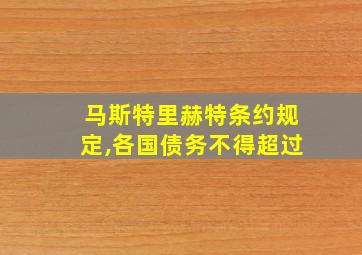 马斯特里赫特条约规定,各国债务不得超过